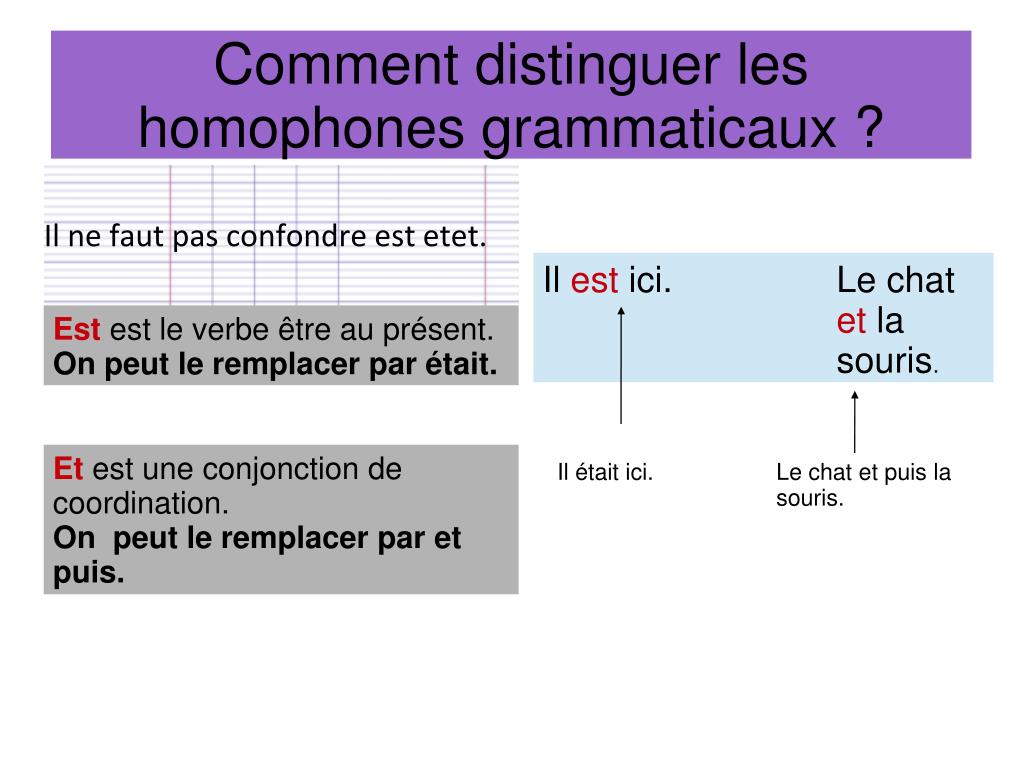 Comment distinguer les homophones grammaticaux ?

Il ne faut pas confondre est etet.

Est est le verbe être au présent.
On peut le remplacer par était.

Et est une conjonction de coordination.
On peut le remplacer par et puis.

Il est ici.

Le chat et la souris.

Il était ici.

Le chat et puis la souris.